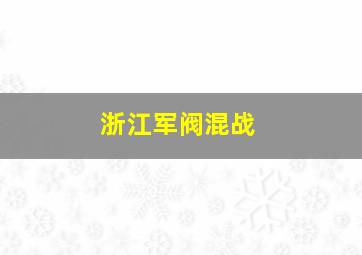 浙江军阀混战